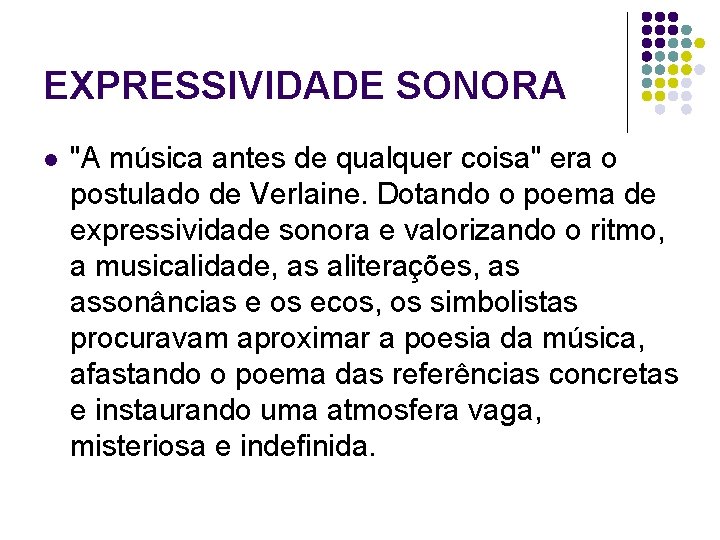 EXPRESSIVIDADE SONORA

"A música antes de qualquer coisa" era o postulado de Verlaine. Dotando o poema de expressividade sonora e valorizando o ritmo, a musicalidade, as aliterações, as assonâncias e os ecos, os simbolistas procuravam aproximar a poesia da música, afastando o poema das referências concretas e instaurando uma atmosfera vaga, misteriosa e indefinida.